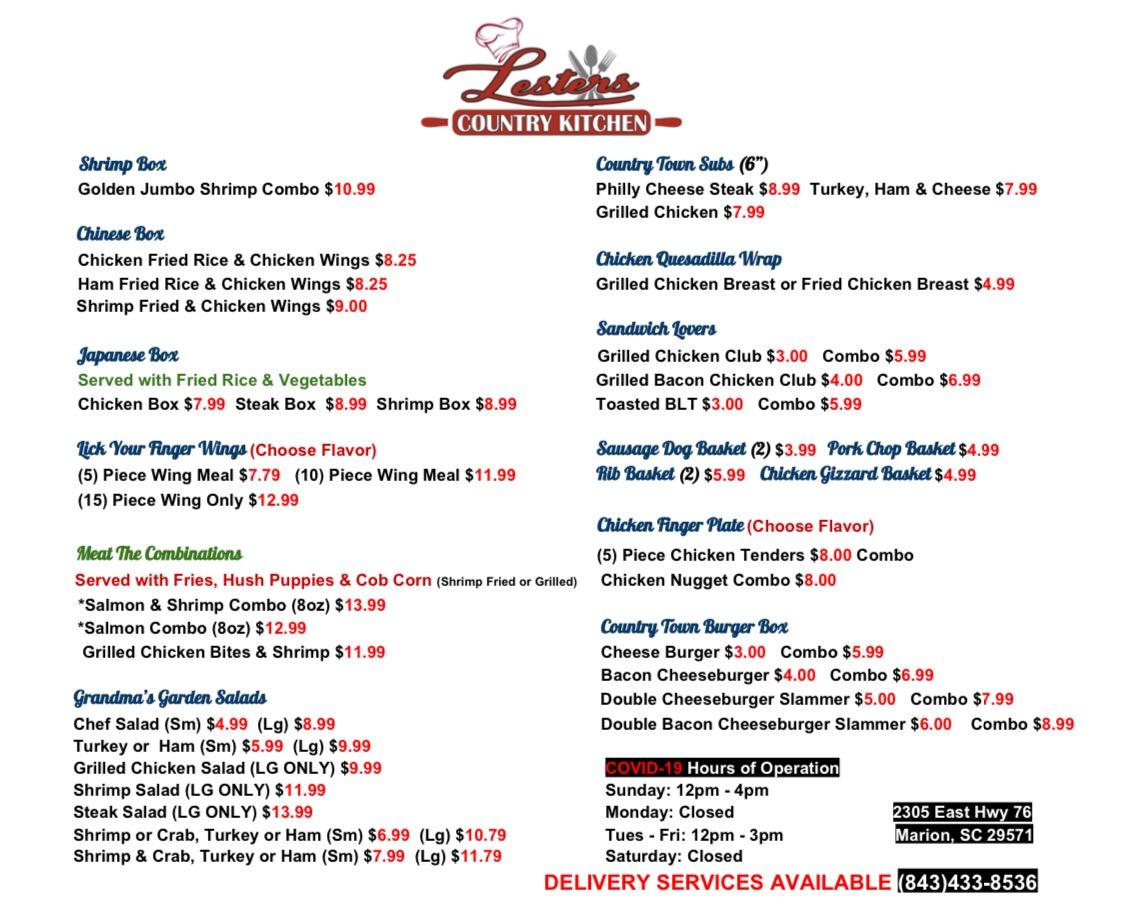 Lesters
COUNTRY KITCHEN

Shrimp Box
Golden Jumbo Shrimp Combo $10.99

Chinese Box
Chicken Fried Rice & Chicken Wings $8.25
Ham Fried Rice & Chicken Wings $8.25
Shrimp Fried & Chicken Wings $9.00

Japanese Box
Served with Fried Rice & Vegetables
Chicken Box $7.99 Steak Box $8.99 Shrimp Box $8.99

Lick Your Finger Wings (Choose Flavor)
(5) Piece Wing Meal $7.79 (10) Piece Wing Meal $11.99
(15) Piece Wing Only $12.99

Meat The Combinations
Served with Fries, Hush Puppies & Cob Corn (Shrimp Fried or Grilled)
*Salmon & Shrimp Combo (8oz) $13.99
*Salmon Combo (8oz) $12.99
Grilled Chicken Bites & Shrimp $11.99

Grandma's Garden Salads
Chef Salad (Sm) $4.99 (Lg) $8.99
Turkey or Ham (Sm) $5.99 (Lg) $9.99
Grilled Chicken Salad (LG ONLY) $9.99
Shrimp Salad (LG ONLY) $11.99
Steak Salad (LG ONLY) $13.99
Shrimp or Crab, Turkey or Ham (Sm) $6.99 (Lg) $10.79
Shrimp & Crab, Turkey or Ham (Sm) $7.99 (Lg) $11.79

Country Town Subs (6")
Philly Cheese Steak $8.99 Turkey, Ham & Cheese $7.99
Grilled Chicken $7.99

Chicken Quesadilla Wrap
Grilled Chicken Breast or Fried Chicken Breast $4.99

Sandwich Lovers
Grilled Chicken Club $3.00 Combo $5.99
Grilled Bacon Chicken Club $4.00 Combo $6.99
Toasted BLT $3.00 Combo $5.99

Sausage Dog Basket (2) $3.99 Pork Chop Basket $4.99
Rib Basket (2) $5.99 Chicken Gizzard Basket $4.99

Chicken Finger Plate (Choose Flavor)
(5) Piece Chicken Tenders $8.00 Combo
Chicken Nugget Combo $8.00

Country Town Burger Box
Cheese Burger $3.00 Combo $5.99
Bacon Cheeseburger $4.00 Combo $6.99
Double Cheeseburger Slammer $5.00 Combo $7.99
Double Bacon Cheeseburger Slammer $6.00 Combo $8.99

COVID-19 Hours of Operation
Sunday: 12pm - 4pm
Monday: Closed
Tues - Fri: 12pm - 3pm
Saturday: Closed

2305 East Hwy 76
Marion, SC 29571

DELIVERY SERVICES AVAILABLE (843)433-8536